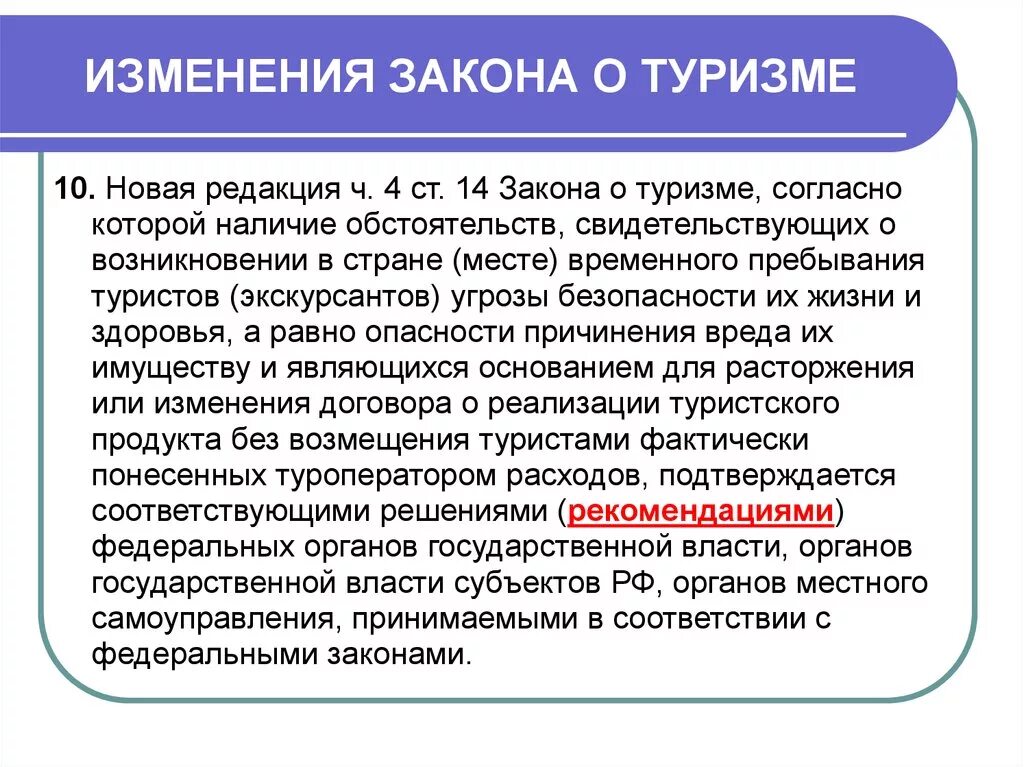 ИЗМЕНЕНИЯ ЗАКОНА О ТУРИЗМЕ

10. Новая редакция ч. 4 ст. 14 Закона о туризме, согласно которой наличие обстоятельств, свидетельствующих о возникновении в стране (месте) временного пребывания туристов (экскурсантов) угрозы безопасности их жизни и здоровья, а равно опасности причинения вреда их имуществу и являющихся основанием для расторжения или изменения договора о реализации туристского продукта без возмещения туристами фактически понесенных туроператором расходов, подтверждается соответствующими решениями (рекомендациями) федеральных органов государственной власти, органов государственной власти субъектов РФ, органов местного самоуправления, принимаемыми в соответствии с федеральными законами.